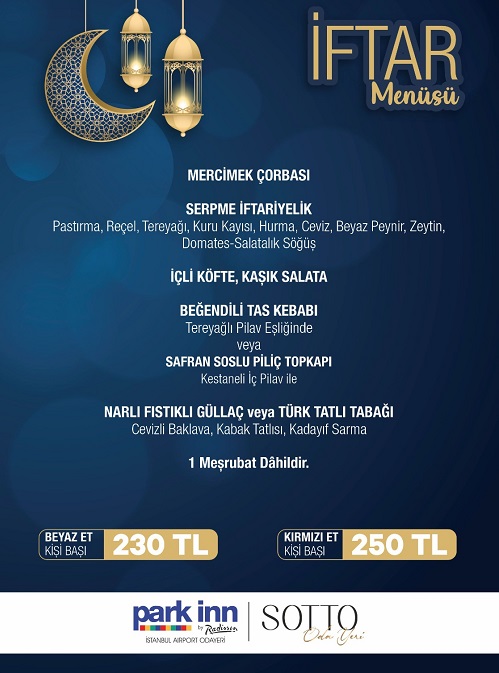 İFTAR
Menüsü

MERCİMEK ÇORBASI

SERPME İFTARİYELİK
Pastırma, Reçel, Tereyağı, Kuru Kayısı, Hurma, Ceviz, Beyaz Peynir, Zeytin, Domates-Salatalık Söğüş

İÇLİ KÖFTE, KAŞIK SALATA

BEĞENDİLİ TAS KEBABI
Tereyağlı Pilav Eşliğinde
veya
SAFRAN SOSLU PİLİÇ TOPKAPI
Kestaneli İç Pilav ile

NARLI FISTIKLI GÜLLAÇ veya TÜRK TATLI TABAĞI
Cevizli Baklava, Kabak Tatlısı, Kadayıf Sarma

1 Meşrubat Dâhildir.

BEYAZ ET
KİŞİ BAŞI
230 TL

KIRMIZI ET
KİŞİ BAŞI
250 TL

park inn by Radisson
İSTANBUL AIRPORT ODAYERİ

SOTTO
Oda Yeri